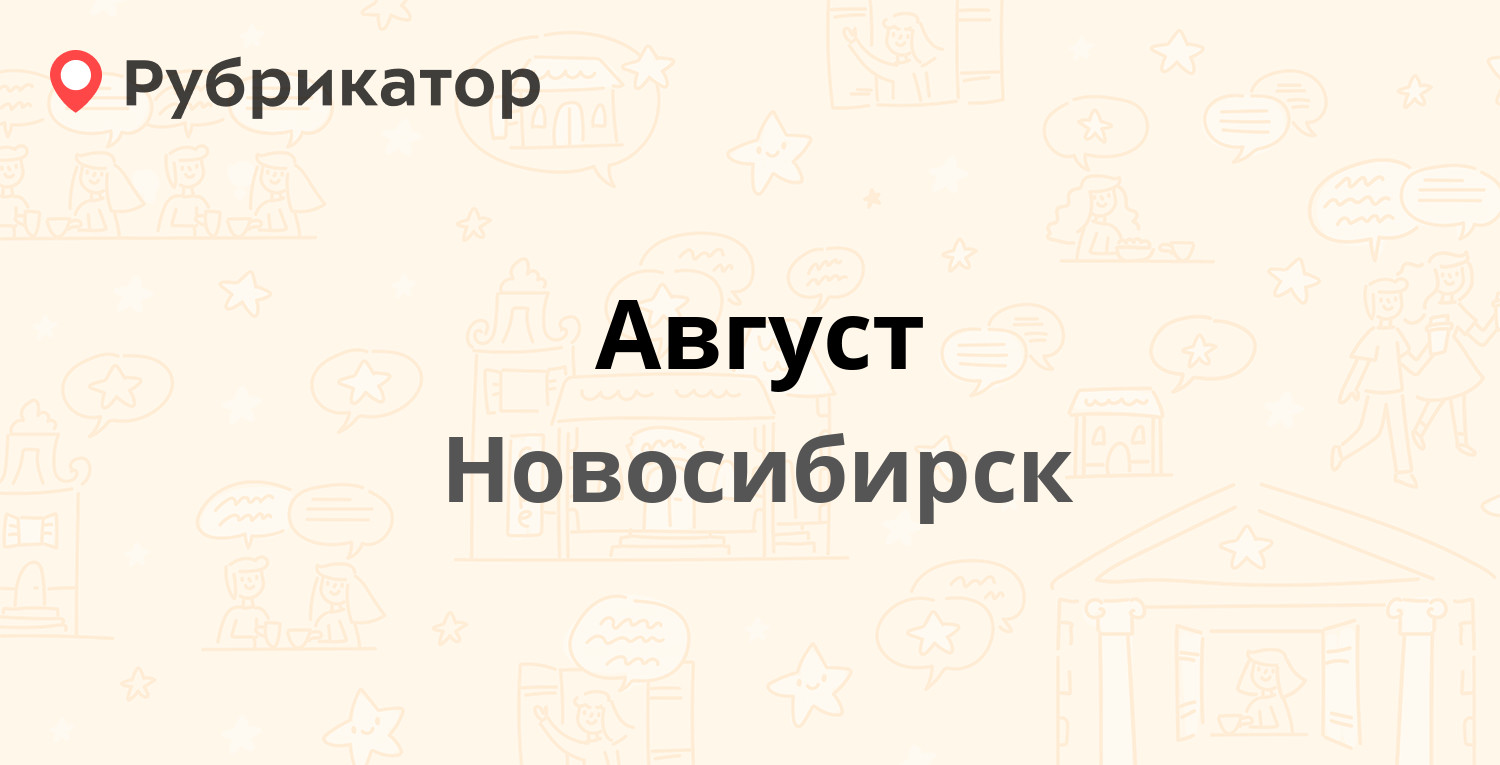 Рубрикатор

Август

Новосибирск